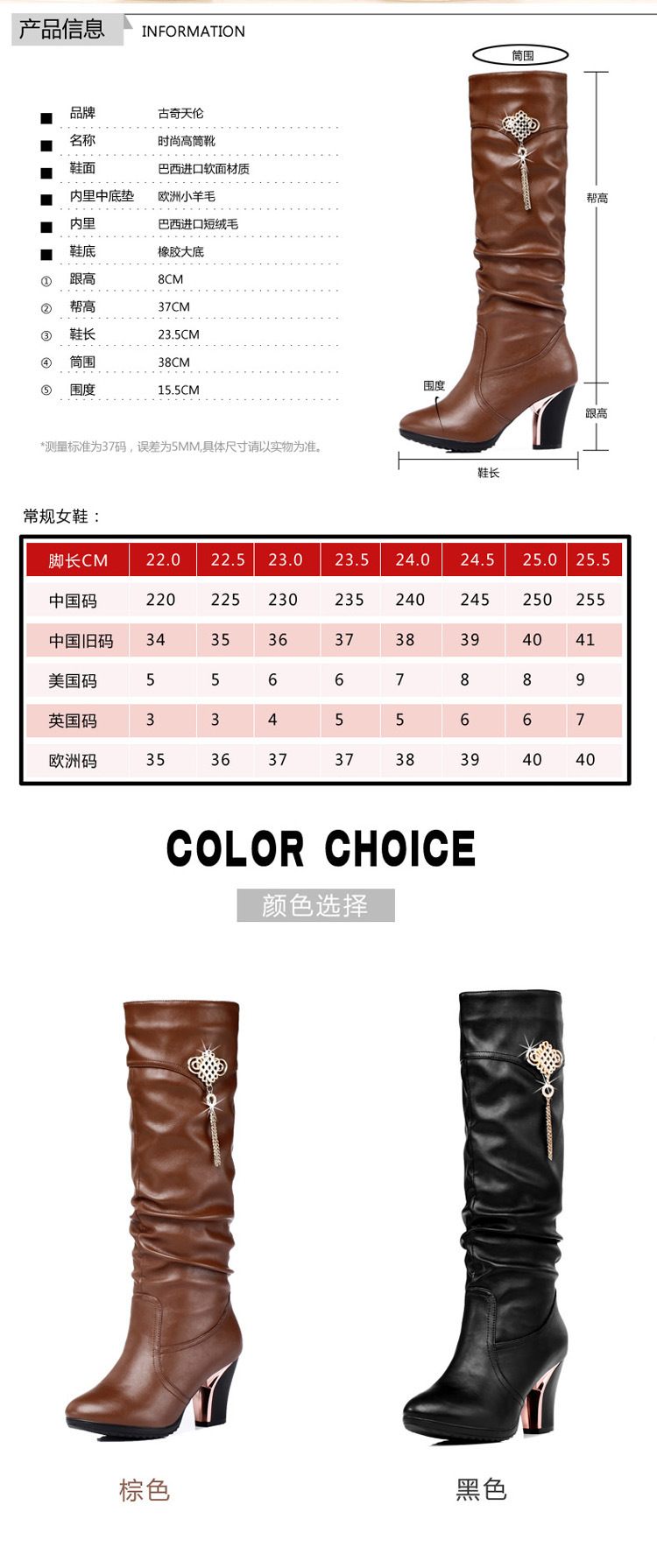 产品信息 INFORMATION

■ 品牌 古奇天伦
■ 名称 时尚高筒靴
■ 鞋面 巴西进口软面材质
■ 内里中底垫 欧洲小羊毛
■ 内里 巴西进口短绒毛
■ 鞋底 橡胶大底
① 跟高 8CM
② 帮高 37CM
③ 鞋长 23.5CM
④ 筒围 38CM
⑤ 围度 15.5CM

*测量标准为37码，误差为5MM,具体尺寸请以实物为准。

筒围
帮高
围度
跟高
鞋长

常规女鞋：

| 脚长CM | 22.0 | 22.5 | 23.0 | 23.5 | 24.0 | 24.5 | 25.0 | 25.5 |
|---|---|---|---|---|---|---|---|---|
| 中国码 | 220 | 225 | 230 | 235 | 240 | 245 | 250 | 255 |
| 中国旧码 | 34 | 35 | 36 | 37 | 38 | 39 | 40 | 41 |
| 美国码 | 5 | 5 | 6 | 6 | 7 | 8 | 8 | 9 |
| 英国码 | 3 | 3 | 4 | 5 | 5 | 6 | 6 | 7 |
| 欧洲码 | 35 | 36 | 37 | 37 | 38 | 39 | 40 | 40 |

COLOR CHOICE
颜色选择

棕色
黑色